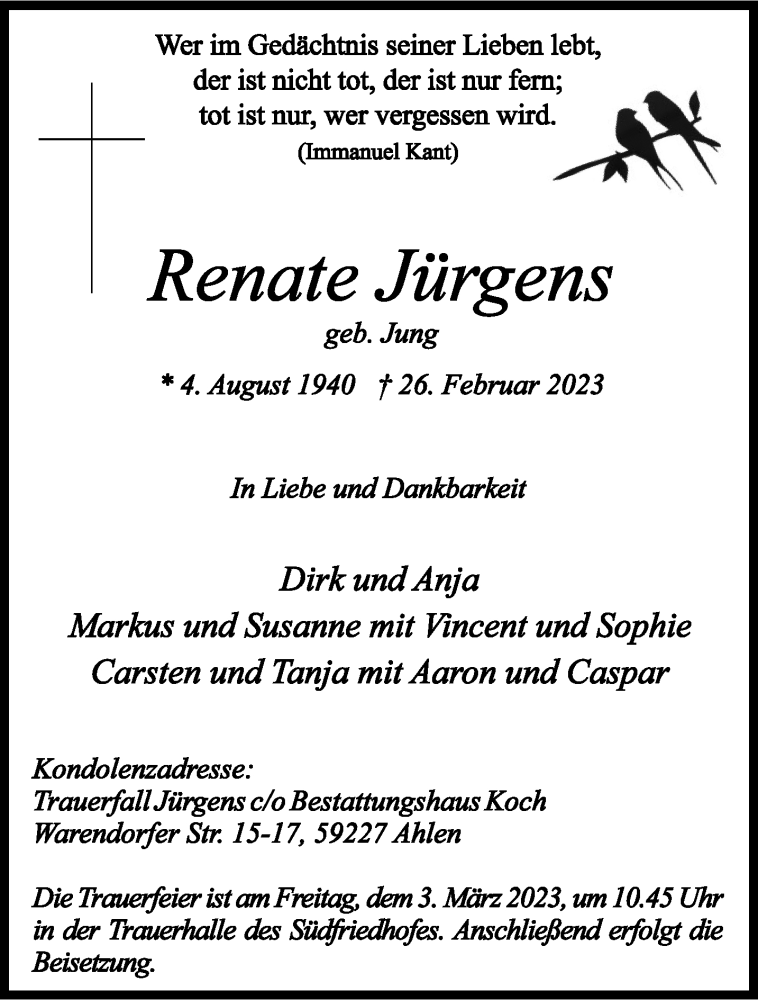 Wer im Gedächtnis seiner Lieben lebt,
der ist nicht tot, der ist nur fern;
tot ist nur, wer vergessen wird.
(Immanuel Kant)

Renate Jürgens
geb. Jung

* 4. August 1940 † 26. Februar 2023

In Liebe und Dankbarkeit

Dirk und Anja
Markus und Susanne mit Vincent und Sophie
Carsten und Tanja mit Aaron und Caspar

Kondolenzadresse:
Trauerfall Jürgens c/o Bestattungshaus Koch
Warendorfer Str. 15-17, 59227 Ahlen

Die Trauerfeier ist am Freitag, dem 3. März 2023, um 10.45 Uhr in der Trauerhalle des Südfriedhofes. Anschließend erfolgt die Beisetzung.